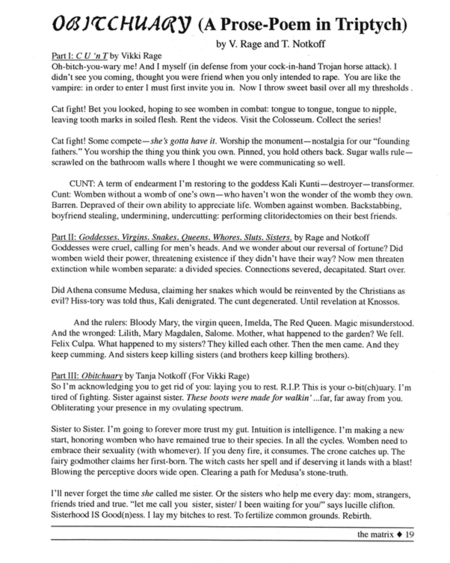 OBITCHUARY (A Prose-Poem in Triptych)

by V. Rage and T. Notkoff

Part I: C U 'n T by Vikki Rage
Oh-bitch-you-wary me! And I myself (in defense from your cock-in-hand Trojan horse attack). I didn't see you coming, thought you were friend when you only intended to rape. You are like the vampire: in order to enter I must first invite you in. Now I throw sweet basil over all my thresholds .

Cat fight! Bet you looked, hoping to see womben in combat: tongue to tongue, tongue to nipple, leaving tooth marks in soiled flesh. Rent the videos. Visit the Colosseum. Collect the series!

Cat fight! Some compete—she's gotta have it. Worship the monument—nostalgia for our "founding fathers." You worship the thing you think you own. Pinned, you hold others back. Sugar walls rule—scrawled on the bathroom walls where I thought we were communicating so well.

CUNT: A term of endearment I'm restoring to the goddess Kali Kunti—destroyer—transformer. Cunt: Womben without a womb of one's own—who haven't won the wonder of the womb they own. Barren. Depraved of their own ability to appreciate life. Womben against womben. Backstabbing, boyfriend stealing, undermining, undercutting: performing clitoridectomies on their best friends.

Part II: Goddesses. Virgins. Snakes. Queens. Whores. Sluts. Sisters. by Rage and Notkoff
Goddesses were cruel, calling for men's heads. And we wonder about our reversal of fortune? Did womben wield their power, threatening existence if they didn't have their way? Now men threaten extinction while womben separate: a divided species. Connections severed, decapitated. Start over.

Did Athena consume Medusa, claiming her snakes which would be reinvented by the Christians as evil? Hiss-tory was told thus, Kali denigrated. The cunt degenerated. Until revelation at Knossos.

And the rulers: Bloody Mary, the virgin queen, Imelda, The Red Queen. Magic misunderstood. And the wronged: Lilith, Mary Magdalen, Salome. Mother, what happened to the garden? We fell. Felix Culpa. What happened to my sisters? They killed each other. Then the men came. And they keep cumming. And sisters keep killing sisters (and brothers keep killing brothers).

Part III: Obitchuary by Tanja Notkoff (For Vikki Rage)
So I'm acknowledging you to get rid of you: laying you to rest. R.I.P. This is your o-bit(ch)uary. I'm tired of fighting. Sister against sister. These boots were made for walkin' ...far, far away from you. Obliterating your presence in my ovulating spectrum.

Sister to Sister. I'm going to forever more trust my gut. Intuition is intelligence. I'm making a new start, honoring womben who have remained true to their species. In all the cycles. Womben need to embrace their sexuality (with whomever). If you deny fire, it consumes. The crone catches up. The fairy godmother claims her first-born. The witch casts her spell and if deserving it lands with a blast! Blowing the perceptive doors wide open. Clearing a path for Medusa's stone-truth.

I'll never forget the time she called me sister. Or the sisters who help me every day: mom, strangers, friends tried and true. "let me call you sister, sister/ I been waiting for you/" says lucille clifton. Sisterhood IS Good(n)ess. I lay my bitches to rest. To fertilize common grounds. Rebirth.

the matrix ♦ 19